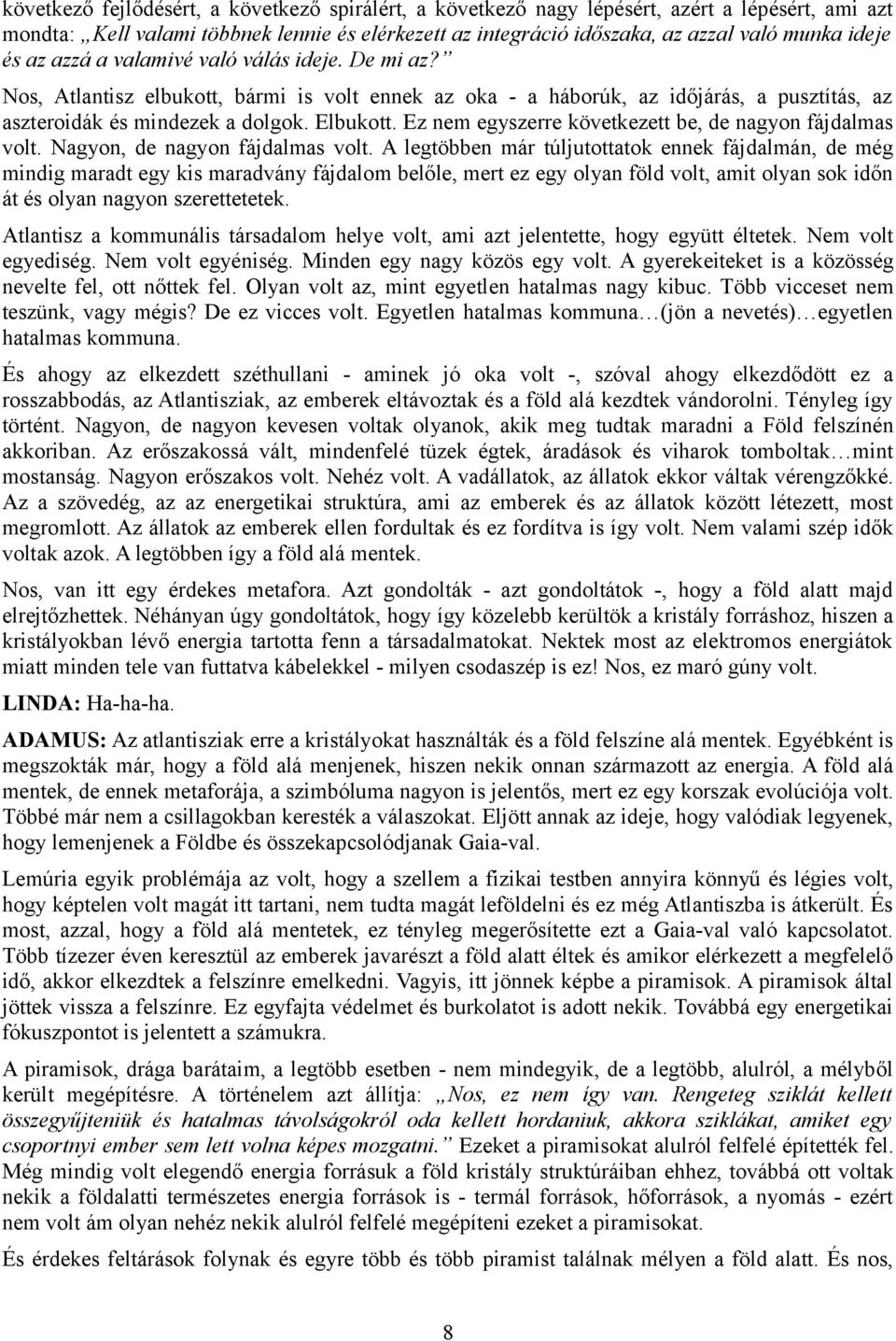 következő fejlődésért, a következő spirálért, a következő nagy lépésért, azért a lépésért, ami azt mondta: „Kell valami többnek lennie és elérkezett az integráció időszaka, az azzal való munka ideje és az azzá a valamivé való válás ideje. De mi az?”

Nos, Atlantisz elbukott, bármi is volt ennek az oka - a háborúk, az időjárás, a pusztítás, az aszteroidák és mindezek a dolgok. Elbukott. Ez nem egyszerre következett be, de nagyon fájdalmas volt. Nagyon, de nagyon fájdalmas volt. A legtöbben már túljutottatok ennek fájdalmán, de még mindig maradt egy kis maradvány fájdalom belőle, mert ez egy olyan föld volt, amit olyan sok időn át és olyan nagyon szerettetetek.

Atlantisz a kommunális társadalom helye volt, ami azt jelentette, hogy együtt éltetek. Nem volt egyediség. Nem volt egyéniség. Minden egy nagy közös egy volt. A gyerekeiteket is a közösség nevelte fel, ott nőttek fel. Olyan volt az, mint egyetlen hatalmas nagy kibuc. Több vicceset nem teszünk, vagy mégis? De ez vicces volt. Egyetlen hatalmas kommuna…(jön a nevetés)…egyetlen hatalmas kommuna.

És ahogy az elkezdett széthullani - aminek jó oka volt -, szóval ahogy elkezdődött ez a rosszabbodás, az Atlantisziak, az emberek eltávoztak és a föld alá kezdtek vándorolni. Tényleg így történt. Nagyon, de nagyon kevesen voltak olyanok, akik meg tudtak maradni a Föld felszínén akkoriban. Az erőszakossá vált, mindenfelé tüzek égtek, áradások és viharok tomboltak…mint mostanság. Nagyon erőszakos volt. Nehéz volt. A vadállatok, az állatok ekkor váltak vérengzőkké. Az a szövedég, az az energetikai struktúra, ami az emberek és az állatok között létezett, most megromlott. Az állatok az emberek ellen fordultak és ez fordítva is így volt. Nem valami szép idők voltak azok. A legtöbben így a föld alá mentek.

Nos, van itt egy érdekes metafora. Azt gondolták - azt gondoltátok -, hogy a föld alatt majd elrejtőzhettek. Néhányan úgy gondoltátok, hogy így közelebb kerültök a kristály forráshoz, hiszen a kristályokban lévő energia tartotta fenn a társadalmatokat. Nektek most az elektromos energiátok miatt minden tele van futtatva kábelekkel - milyen csodaszép is ez! Nos, ez maró gúny volt.

LINDA: Ha-ha-ha.

ADAMUS: Az atlantisziak erre a kristályokat használták és a föld felszíne alá mentek. Egyébként is megszokták már, hogy a föld alá menjenek, hiszen nekik onnan származott az energia. A föld alá mentek, de ennek metaforája, a szimbóluma nagyon is jelentős, mert ez egy korszak evolúciója volt. Többé már nem a csillagokban keresték a válaszokat. Eljött annak az ideje, hogy valódiak legyenek, hogy lemenjenek a Földbe és összekapcsolódjanak Gaia-val.

Lemúria egyik problémája az volt, hogy a szellem a fizikai testben annyira könnyű és légies volt, hogy képtelen volt magát itt tartani, nem tudta magát leföldelni és ez még Atlantiszba is átkerült. És most, azzal, hogy a föld alá mentetek, ez tényleg megerősítette ezt a Gaia-val való kapcsolatot. Több tízezer éven keresztül az emberek javarészt a föld alatt éltek és amikor elérkezett a megfelelő idő, akkor elkezdtek a felszínre emelkedni. Vagyis, itt jönnek képbe a piramisok. A piramisok által jöttek vissza a felszínre. Ez egyfajta védelmet és burkolatot is adott nekik. Továbbá egy energetikai fókuszpontot is jelentett a számukra.

A piramisok, drága barátaim, a legtöbb esetben - nem mindegyik, de a legtöbb, alulról, a mélyből került megépítésre. A történelem azt állítja: „Nos, ez nem így van. Rengeteg sziklát kellett összegyűjteniük és hatalmas távolságokról oda kellett hordaniuk, akkora sziklákat, amiket egy csoportnyi ember sem lett volna képes mozgatni.” Ezeket a piramisokat alulról felfelé építették fel. Még mindig volt elegendő energia forrásuk a föld kristály struktúráiban ehhez, továbbá ott voltak nekik a földalatti természetes energia források is - termál források, hőforrások, a nyomás - ezért nem volt ám olyan nehéz nekik alulról felfelé megépíteni ezeket a piramisokat.

És érdekes feltárások folynak és egyre több és több piramist találnak mélyen a föld alatt. És nos,

8